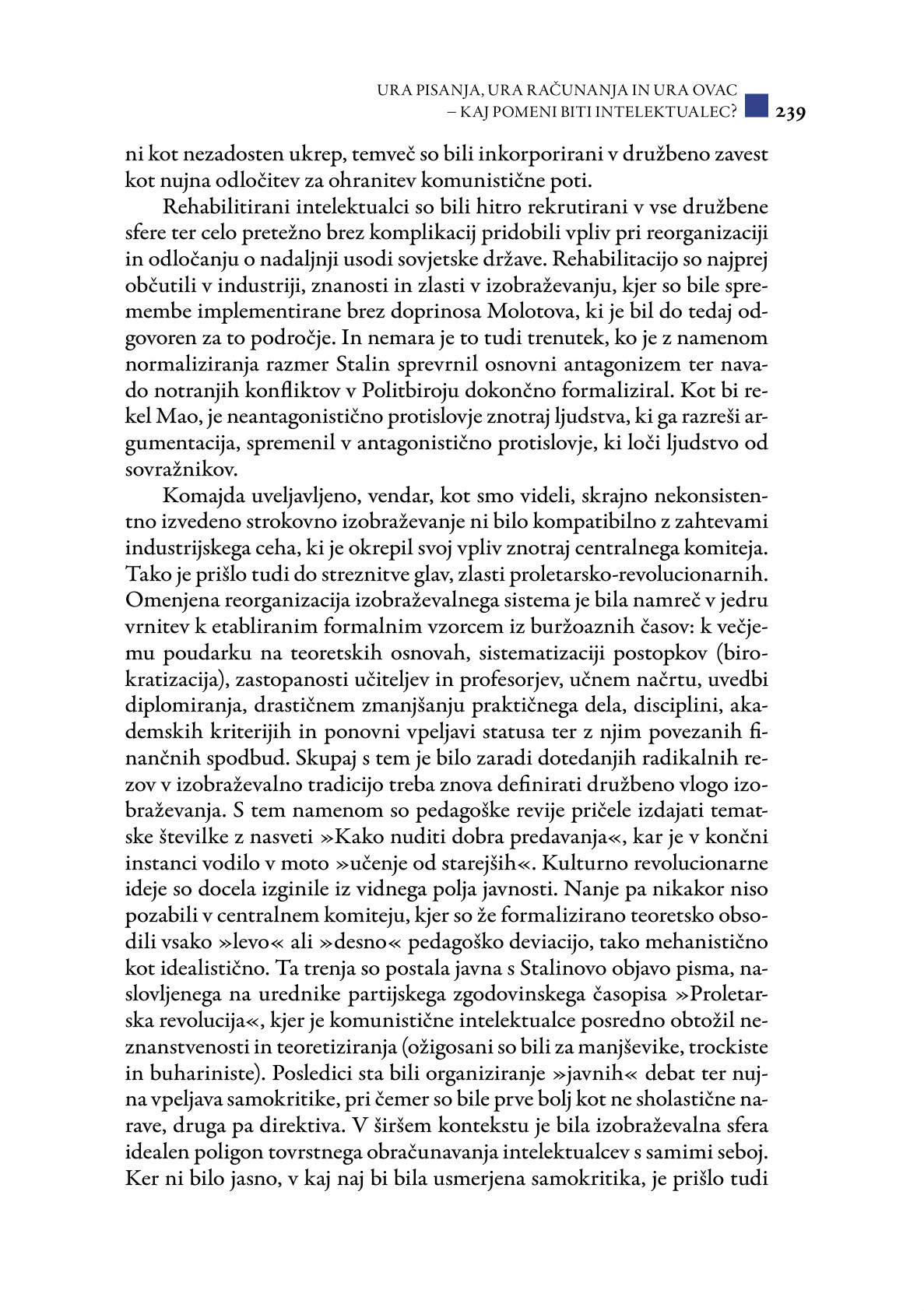 URA PISANJA, URA RAČUNANJA IN URA OVAC – KAJ POMENI BITI INTELEKTUALEC? 239

ni kot nezadosten ukrep, temveč so bili inkorporirani v družbeno zavest kot nujna odločitev za ohranitev komunistične poti.

Rehabilitirani intelektualci so bili hitro rekrutirani v vse družbene sfere ter celo pretežno brez komplikacij pridobili vpliv pri reorganizaciji in odločanju o nadaljnji usodi sovjetske države. Rehabilitacijo so najprej občutili v industriji, znanosti in zlasti v izobraževanju, kjer so bile spremembe implementirane brez doprinosa Molotova, ki je bil do tedaj odgovoren za to področje. In nemara je to tudi trenutek, ko je z namenom normaliziranja razmer Stalin sprevrnil osnovni antagonizem ter navado notranjih konfliktov v Politbiroju dokončno formaliziral. Kot bi rekel Mao, je neantagonistično protislovje znotraj ljudstva, ki ga razreši argumentacija, spremenil v antagonistično protislovje, ki loči ljudstvo od sovražnikov.

Komajda uveljavljeno, vendar, kot smo videli, skrajno nekonsistentno izvedeno strokovno izobraževanje ni bilo kompatibilno z zahtevami industrijskega ceha, ki je okrepil svoj vpliv znotraj centralnega komiteja. Tako je prišlo tudi do streznitve glav, zlasti proletarsko-revolucionarnih. Omenjena reorganizacija izobraževalnega sistema je bila namreč v jedru vrnitev k etabliranim formalnim vzorcem iz buržoaznih časov: k večjemu poudarku na teoretskih osnovah, sistematizaciji postopkov (birokratizacija), zastopanosti učiteljev in profesorjev, učnem načrtu, uvedbi diplomiranja, drastičnem zmanjšanju praktičnega dela, disciplini, akademskih kriterijih in ponovni vpeljavi statusa ter z njim povezanih finančnih spodbud. Skupaj s tem je bilo zaradi dotedanjih radikalnih rezov v izobraževalno tradicijo treba znova definirati družbeno vlogo izobraževanja. S tem namenom so pedagoške revije pričele izdajati tematske številke z nasveti »Kako nuditi dobra predavanja«, kar je v končni instanci vodilo v moto »učenje od starejših«. Kulturno revolucionarne ideje so docela izginile iz vidnega polja javnosti. Nanje pa nikakor niso pozabili v centralnem komiteju, kjer so že formalizirano teoretsko obsodili vsako »levo« ali »desno« pedagoško deviacijo, tako mehanistično kot idealistično. Ta trenja so postala javna s Stalinovo objavo pisma, naslovljenega na urednike partijskega zgodovinskega časopisa »Proletarska revolucija«, kjer je komunistične intelektualce posredno obtožil neznanstvenosti in teoretiziranja (ožigosani so bili za manjševike, trockiste in buhariniste). Posledici sta bili organiziranje »javnih« debat ter nujna vpeljava samokritike, pri čemer so bile prve bolj kot ne sholastične narave, druga pa direktiva. V širšem kontekstu je bila izobraževalna sfera idealen poligon tovrstnega obračunavanja intelektualcev s samimi seboj. Ker ni bilo jasno, v kaj naj bi bila usmerjena samokritika, je prišlo tudi